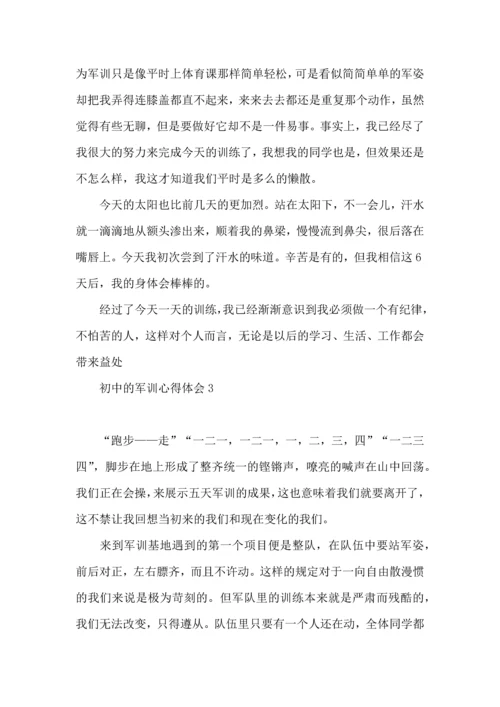 为军训只是像平时上体育课那样简单轻松，可是看似简简单单的军姿却把我弄得连膝盖都直不起来，来来去去都还是重复那个动作，虽然觉得有些无聊，但是要做好它却不是一件易事。事实上，我已经尽了我很大的努力来完成今天的训练了，我想我的同学也是，但效果还是不怎么样，我这才知道我们平时是多么的懒散。

今天的太阳也比前几天的更加烈。站在太阳下，不一会儿，汗水就一滴滴地从额头渗出来，顺着我的鼻梁，慢慢流到鼻尖，很后落在嘴唇上。今天我初次尝到了汗水的味道。辛苦是有的，但我相信这6天后，我的身体会棒棒的。

经过了今天一天的训练，我已经渐渐意识到我必须做一个有纪律，不怕苦的人，这样对个人而言，无论是以后的学习、生活、工作都会带来益处

初中的军训心得体会3

“跑步——走”“一二一，一二一，一，二，三，四”“一二三四”，脚步在地上形成了整齐统一的铿锵声，嘹亮的喊声在山中回荡。我们正在会操，来展示五天军训的成果，这也意味着我们就要离开了，这不禁让我回想当初来的我们和现在变化的我们。

来到军训基地遇到的第一个项目便是整队，在队伍中要站军姿，前后对正，左右膘齐，而且不许动。这样的规定对于一向自由散漫惯的我们来说是极为苛刻的。但军队里的训练本来就是严肃而残酷的，我们无法改变，只得遵从。队伍里只要有一个人还在动，全体同学都